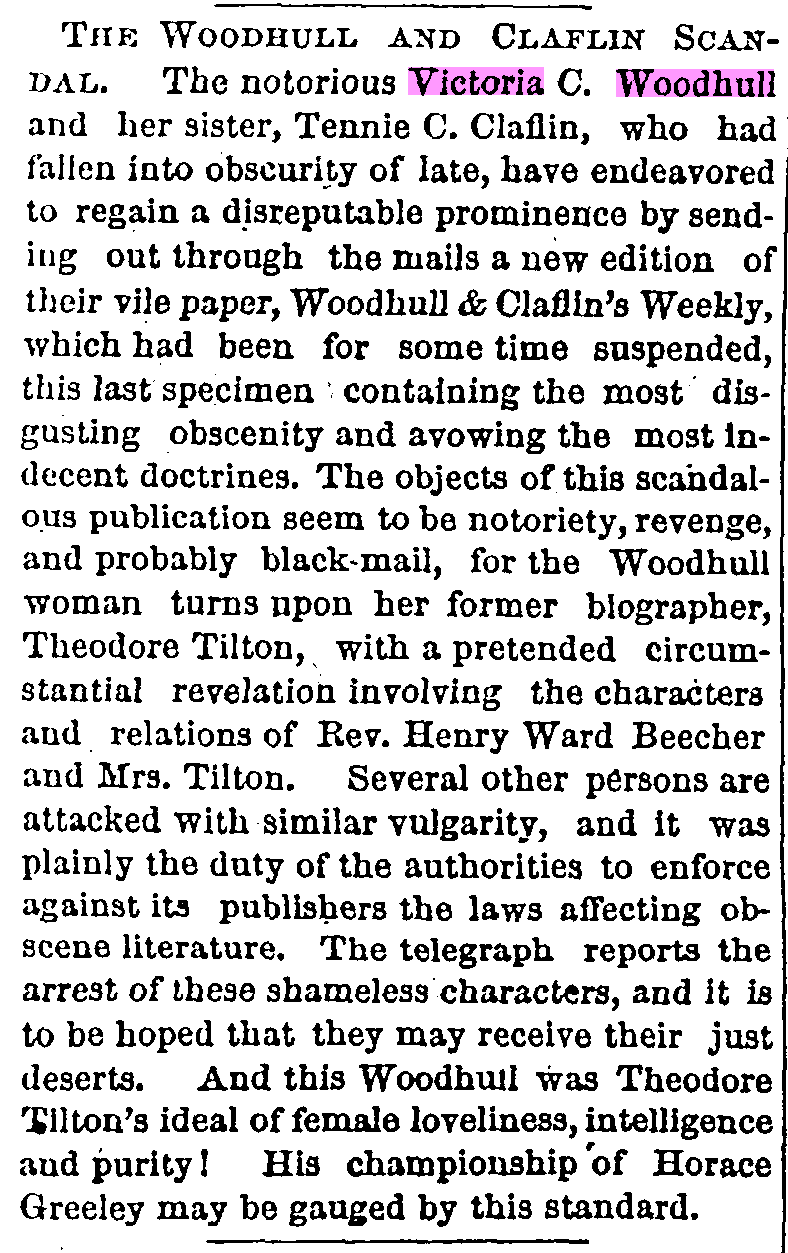 THE WOODHULL AND CLAFLIN SCANDAL. The notorious Victoria C. Woodhull and her sister, Tennie C. Claflin, who had fallen into obscurity of late, have endeavored to regain a disreputable prominence by sending out through the mails a new edition of their vile paper, Woodhull & Claflin's Weekly, which had been for some time suspended, this last specimen containing the most disgusting obscenity and avowing the most indecent doctrines. The objects of this scandalous publication seem to be notoriety, revenge, and probably black-mail, for the Woodhull woman turns upon her former biographer, Theodore Tilton, with a pretended circumstantial revelation involving the characters and relations of Rev. Henry Ward Beecher and Mrs. Tilton. Several other persons are attacked with similar vulgarity, and it was plainly the duty of the authorities to enforce against its publishers the laws affecting obscene literature. The telegraph reports the arrest of these shameless characters, and it is to be hoped that they may receive their just deserts. And this Woodhull was Theodore Tilton's ideal of female loveliness, intelligence and purity! His championship of Horace Greeley may be gauged by this standard.